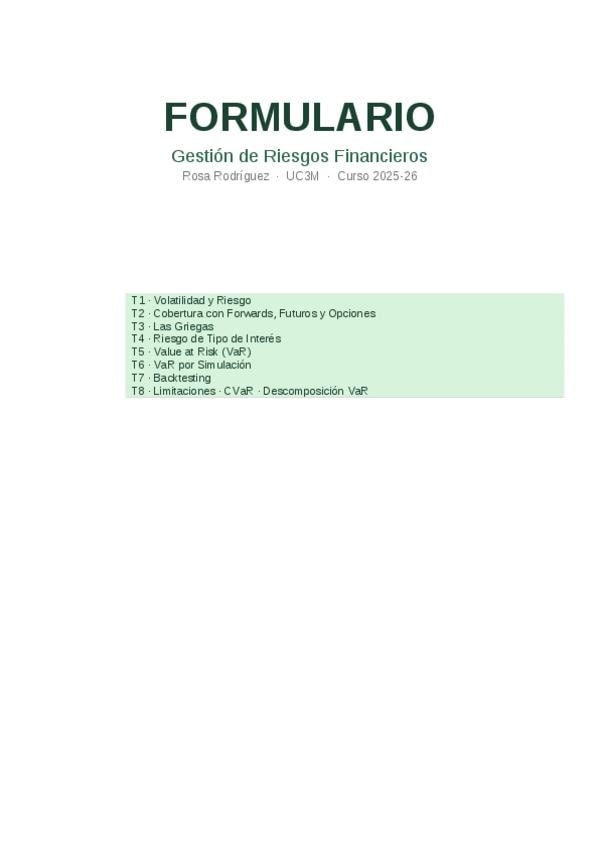 FORMULARIO

Gestión de Riesgos Financieros

Rosa Rodríguez · UC3M · Curso 2025-26

T1 · Volatilidad y Riesgo
T2 · Cobertura con Forwards, Futuros y Opciones
T3 · Las Griegas
T4 · Riesgo de Tipo de Interés
T5 · Value at Risk (VaR)
T6 · VaR por Simulación
T7 · Backtesting
T8 · Limitaciones · CVaR · Descomposición VaR